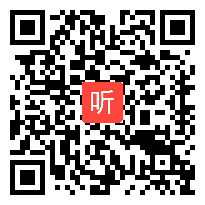 听